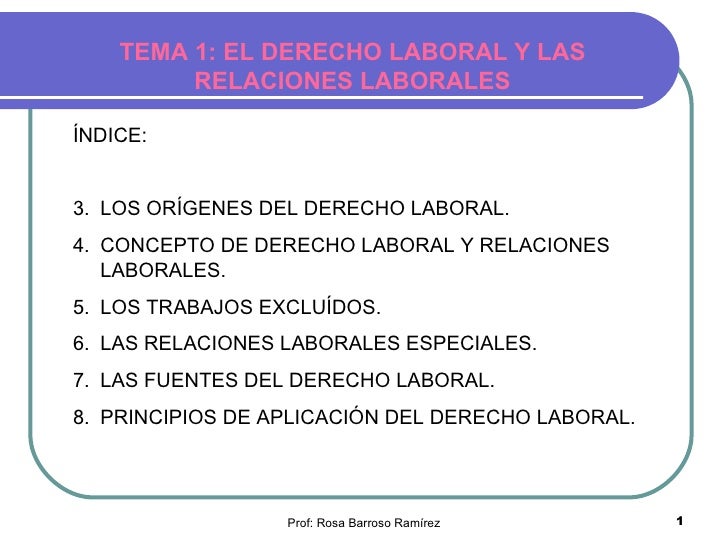 TEMA 1: EL DERECHO LABORAL Y LAS RELACIONES LABORALES

ÍNDICE:

3. LOS ORÍGENES DEL DERECHO LABORAL.
4. CONCEPTO DE DERECHO LABORAL Y RELACIONES LABORALES.
5. LOS TRABAJOS EXCLUÍDOS.
6. LAS RELACIONES LABORALES ESPECIALES.
7. LAS FUENTES DEL DERECHO LABORAL.
8. PRINCIPIOS DE APLICACIÓN DEL DERECHO LABORAL.

Prof: Rosa Barroso Ramírez

1